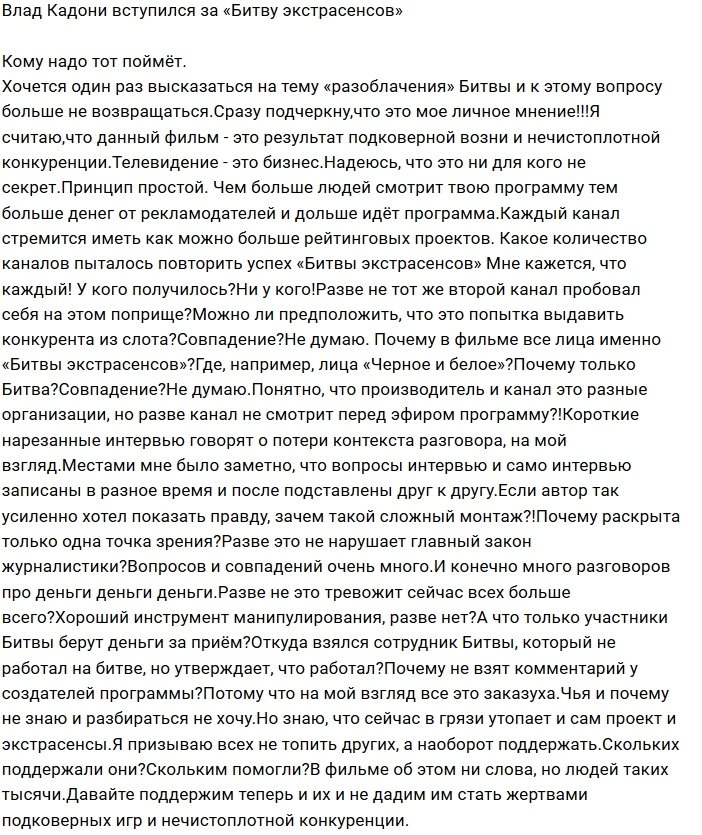 Влад Кадони вступился за «Битву экстрасенсов»

Кому надо тот поймёт.
Хочется один раз высказаться на тему «разоблачения» Битвы и к этому вопросу больше не возвращаться.Сразу подчеркну,что это мое личное мнение!!!Я считаю,что данный фильм - это результат подковерной возни и нечистоплотной конкуренции.Телевидение - это бизнес.Надеюсь, что это ни для кого не секрет.Принцип простой. Чем больше людей смотрит твою программу тем больше денег от рекламодателей и дольше идёт программа.Каждый канал стремится иметь как можно больше рейтинговых проектов. Какое количество каналов пыталось повторить успех «Битвы экстрасенсов» Мне кажется, что каждый! У кого получилось?Ни у кого!Разве не тот же второй канал пробовал себя на этом поприще?Можно ли предположить, что это попытка выдавить конкурента из слота?Совпадение?Не думаю. Почему в фильме все лица именно «Битвы экстрасенсов»?Где, например, лица «Черное и белое»?Почему только Битва?Совпадение?Не думаю.Понятно, что производитель и канал это разные организации, но разве канал не смотрит перед эфиром программу?!Короткие нарезанные интервью говорят о потери контекста разговора, на мой взгляд.Местами мне было заметно, что вопросы интервью и само интервью записаны в разное время и после подставлены друг к другу.Если автор так усиленно хотел показать правду, зачем такой сложный монтаж?!Почему раскрыта только одна точка зрения?Разве это не нарушает главный закон журналистики?Вопросов и совпадений очень много.И конечно много разговоров про деньги деньги деньги.Разве не это тревожит сейчас всех больше всего?Хороший инструмент манипулирования, разве нет?А что только участники Битвы берут деньги за приём?Откуда взялся сотрудник Битвы, который не работал на битве, но утверждает, что работал?Почему не взят комментарий у создателей программы?Потому что на мой взгляд все это заказуха.Чья и почему не знаю и разбираться не хочу.Но знаю, что сейчас в грязи утопает и сам проект и экстрасенсы.Я призываю всех не топить других, а наоборот поддержать.Скольких поддержали они?Скольким помогли?В фильме об этом ни слова, но людей таких тысячи.Давайте поддержим теперь и их и не дадим им стать жертвами подковерных игр и нечистоплотной конкуренции.